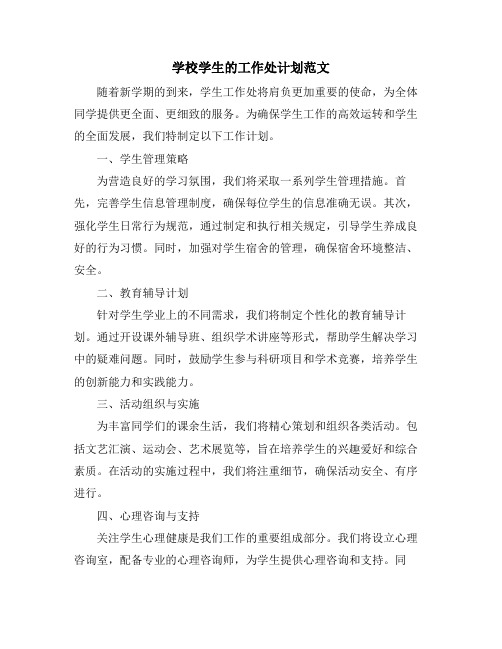 学校学生的工作处计划范文

随着新学期的到来，学生工作处将肩负更加重要的使命，为全体同学提供更全面、更细致的服务。为确保学生工作的高效运转和学生的全面发展，我们特制定以下工作计划。

一、学生管理策略

为营造良好的学习氛围，我们将采取一系列学生管理措施。首先，完善学生信息管理制度，确保每位学生的信息准确无误。其次，强化学生日常行为规范，通过制定和执行相关规定，引导学生养成良好的行为习惯。同时，加强对学生宿舍的管理，确保宿舍环境整洁、安全。

二、教育辅导计划

针对学生学业上的不同需求，我们将制定个性化的教育辅导计划。通过开设课外辅导班、组织学术讲座等形式，帮助学生解决学习中的疑难问题。同时，鼓励学生参与科研项目和学术竞赛，培养学生的创新能力和实践能力。

三、活动组织与实施

为丰富同学们的课余生活，我们将精心策划和组织各类活动。包括文艺汇演、运动会、艺术展览等，旨在培养学生的兴趣爱好和综合素质。在活动的实施过程中，我们将注重细节，确保活动安全、有序进行。

四、心理咨询与支持

关注学生心理健康是我们工作的重要组成部分。我们将设立心理咨询室，配备专业的心理咨询师，为学生提供心理咨询和支持。同